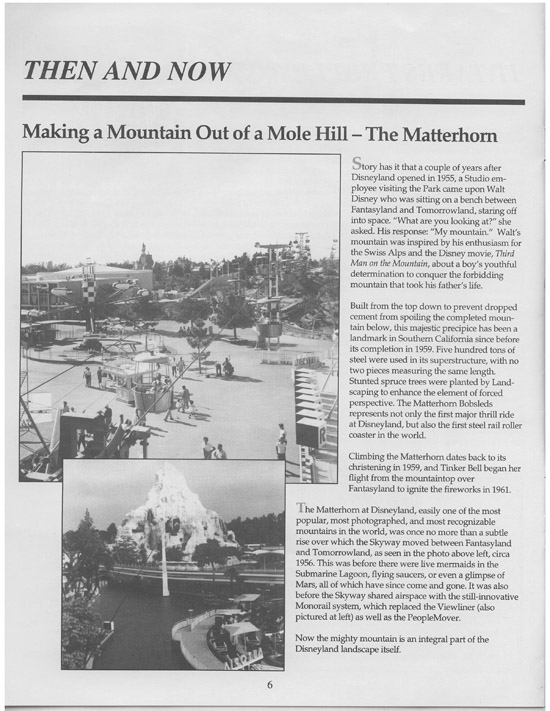 THEN AND NOW

Making a Mountain Out of a Mole Hill – The Matterhorn

Story has it that a couple of years after Disneyland opened in 1955, a Studio employee visiting the Park came upon Walt Disney who was sitting on a bench between Fantasyland and Tomorrowland, staring off into space. "What are you looking at?" she asked. His response: "My mountain." Walt's mountain was inspired by his enthusiasm for the Swiss Alps and the Disney movie, Third Man on the Mountain, about a boy's youthful determination to conquer the forbidding mountain that took his father's life.

Built from the top down to prevent dropped cement from spoiling the completed mountain below, this majestic precipice has been a landmark in Southern California since before its completion in 1959. Five hundred tons of steel were used in its superstructure, with no two pieces measuring the same length. Stunted spruce trees were planted by Landscaping to enhance the element of forced perspective. The Matterhorn Bobsleds represents not only the first major thrill ride at Disneyland, but also the first steel rail roller coaster in the world.

Climbing the Matterhorn dates back to its christening in 1959, and Tinker Bell began her flight from the mountaintop over Fantasyland to ignite the fireworks in 1961.

The Matterhorn at Disneyland, easily one of the most popular, most photographed, and most recognizable mountains in the world, was once no more than a subtle rise over which the Skyway moved between Fantasyland and Tomorrowland, as seen in the photo above left, circa 1956. This was before there were live mermaids in the Submarine Lagoon, flying saucers, or even a glimpse of Mars, all of which have since come and gone. It was also before the Skyway shared airspace with the still-innovative Monorail system, which replaced the Viewliner (also pictured at left) as well as the PeopleMover.

Now the mighty mountain is an integral part of the Disneyland landscape itself.

6